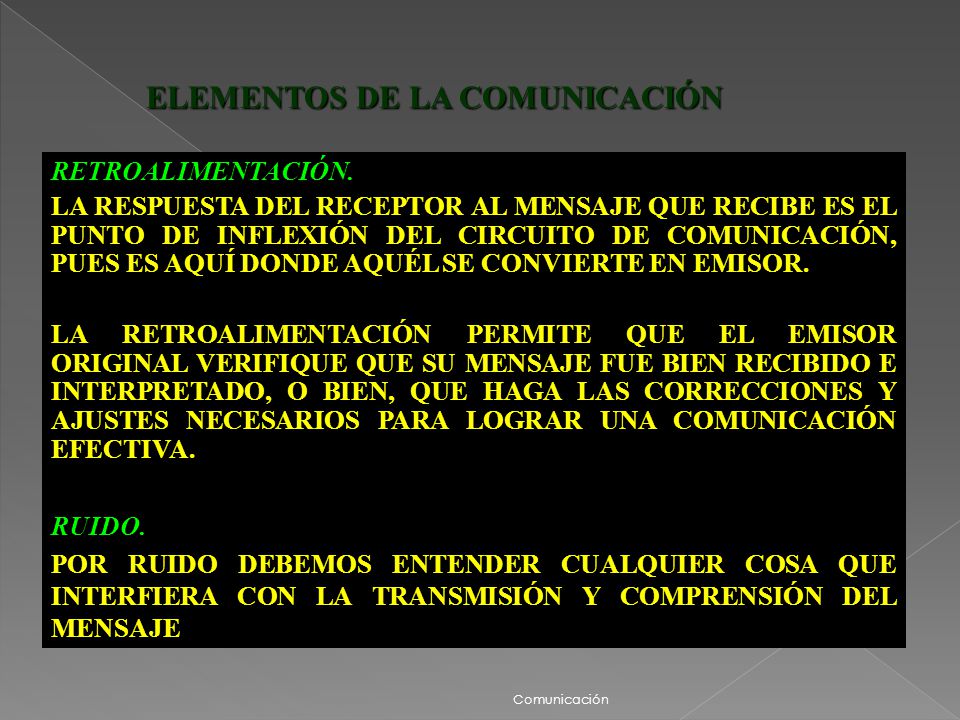 ELEMENTOS DE LA COMUNICACIÓN

RETROALIMENTACIÓN.

LA RESPUESTA DEL RECEPTOR AL MENSAJE QUE RECIBE ES EL PUNTO DE INFLEXIÓN DEL CIRCUITO DE COMUNICACIÓN, PUES ES AQUÍ DONDE AQUÉL SE CONVIERTE EN EMISOR.

LA RETROALIMENTACIÓN PERMITE QUE EL EMISOR ORIGINAL VERIFIQUE QUE SU MENSAJE FUE BIEN RECIBIDO E INTERPRETADO, O BIEN, QUE HAGA LAS CORRECCIONES Y AJUSTES NECESARIOS PARA LOGRAR UNA COMUNICACIÓN EFECTIVA.

RUIDO.

POR RUIDO DEBEMOS ENTENDER CUALQUIER COSA QUE INTERFIERA CON LA TRANSMISIÓN Y COMPRENSIÓN DEL MENSAJE

Comunicación